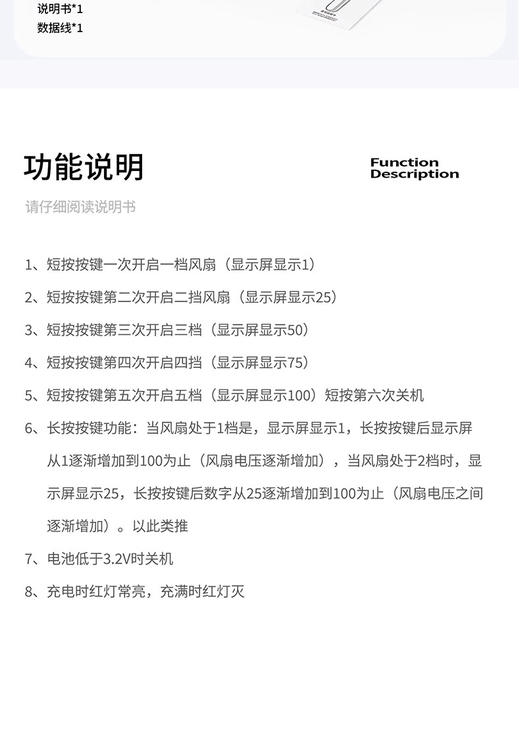 说明书*1
数据线*1

功能说明

Function Description

请仔细阅读说明书

1、短按按键一次开启一档风扇（显示屏显示1）

2、短按按键第二次开启二挡风扇（显示屏显示25）

3、短按按键第三次开启三档（显示屏显示50）

4、短按按键第四次开启四挡（显示屏显示75）

5、短按按键第五次开启五档（显示屏显示100）短按第六次关机

6、长按按键功能：当风扇处于1档是，显示屏显示1，长按按键后显示屏从1逐渐增加到100为止（风扇电压逐渐增加），当风扇处于2档时，显示屏显示25，长按按键后数字从25逐渐增加到100为止（风扇电压之间逐渐增加）。以此类推

7、电池低于3.2V时关机

8、充电时红灯常亮，充满时红灯灭